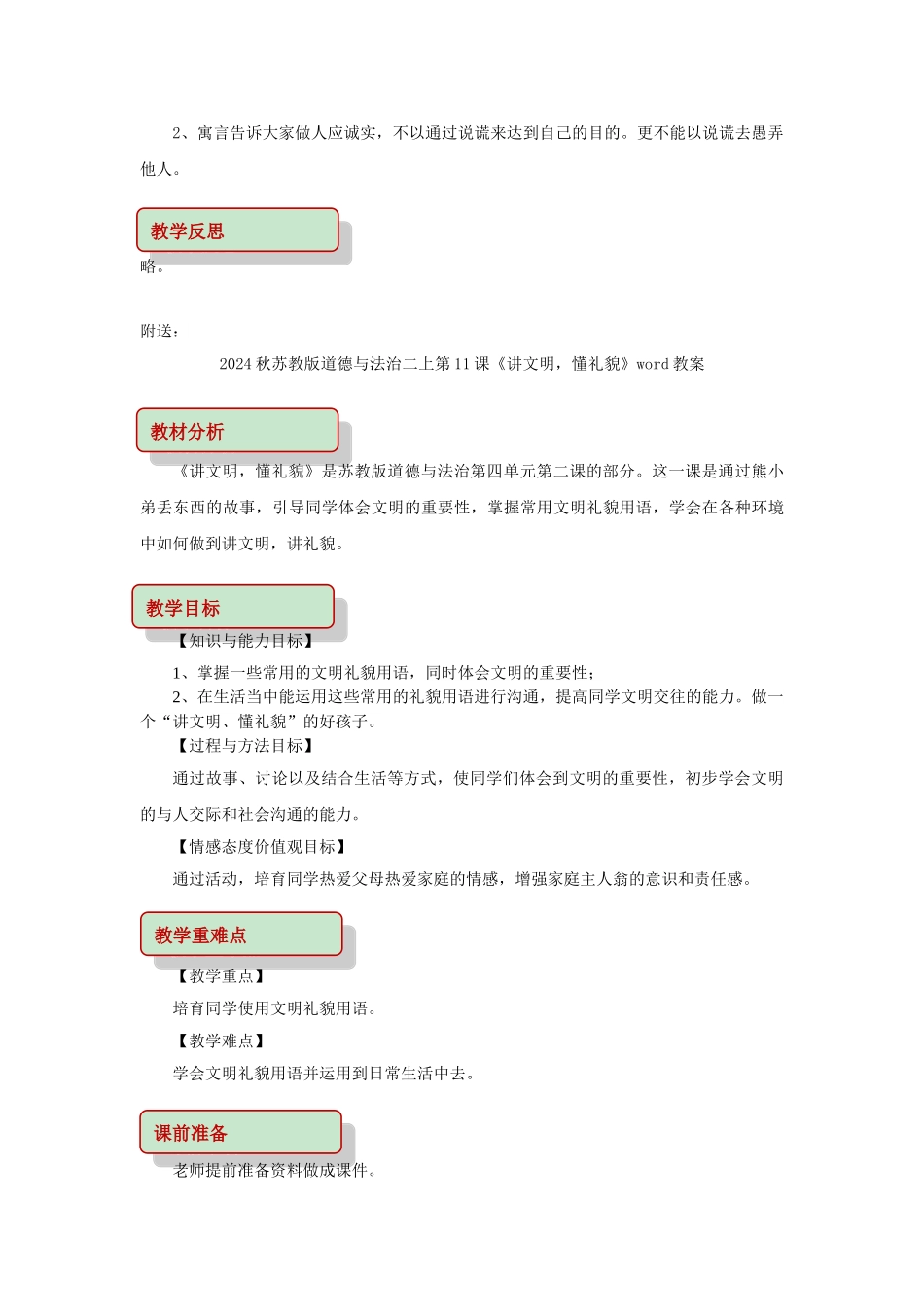 2、寓言告诉大家做人应诚实，不以通过说谎来达到自己的目的。更不能以说谎去愚弄他人。

教学反思

略。

附送：

2024 秋苏教版道德与法治二上第 11 课《讲文明，懂礼貌》word 教案

教材分析

《讲文明，懂礼貌》是苏教版道德与法治第四单元第二课的部分。这一课是通过熊小弟丢东西的故事，引导同学体会文明的重要性，掌握常用文明礼貌用语，学会在各种环境中如何做到讲文明，讲礼貌。

教学目标

【知识与能力目标】

1、掌握一些常用的文明礼貌用语，同时体会文明的重要性；

2、在生活当中能运用这些常用的礼貌用语进行沟通，提高同学文明交往的能力。做一个“讲文明、懂礼貌”的好孩子。

【过程与方法目标】

通过故事、讨论以及结合生活等方式，使同学们体会到文明的重要性，初步学会文明的与人交际和社会沟通的能力。

【情感态度价值观目标】

通过活动，培育同学热爱父母热爱家庭的情感，增强家庭主人翁的意识和责任感。

教学重难点

【教学重点】

培育同学使用文明礼貌用语。

【教学难点】

学会文明礼貌用语并运用到日常生活中去。

课前准备

老师提前准备资料做成课件。